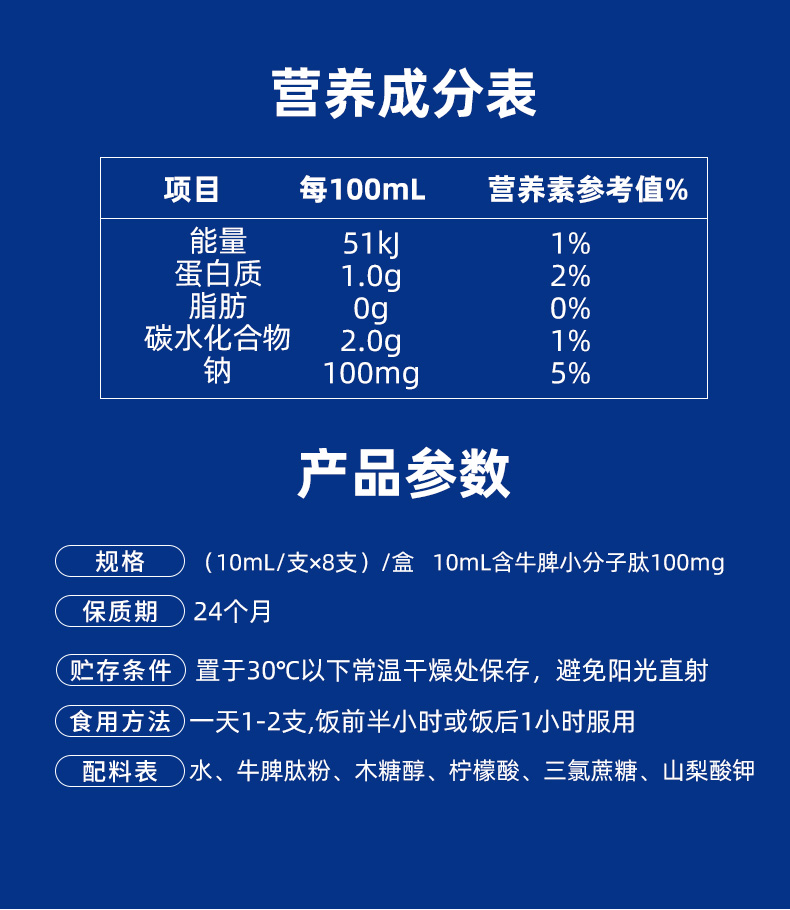 营养成分表

| 项目 | 每100mL | 营养素参考值% |
|---|---|---|
| 能量 | 51kJ | 1% |
| 蛋白质 | 1.0g | 2% |
| 脂肪 | 0g | 0% |
| 碳水化合物 | 2.0g | 1% |
| 钠 | 100mg | 5% |

产品参数

规格 （10mL/支×8支）/盒 10mL含牛脾小分子肽100mg

保质期 24个月

贮存条件 置于30℃以下常温干燥处保存，避免阳光直射

食用方法 一天1-2支,饭前半小时或饭后1小时服用

配料表 水、牛脾肽粉、木糖醇、柠檬酸、三氯蔗糖、山梨酸钾